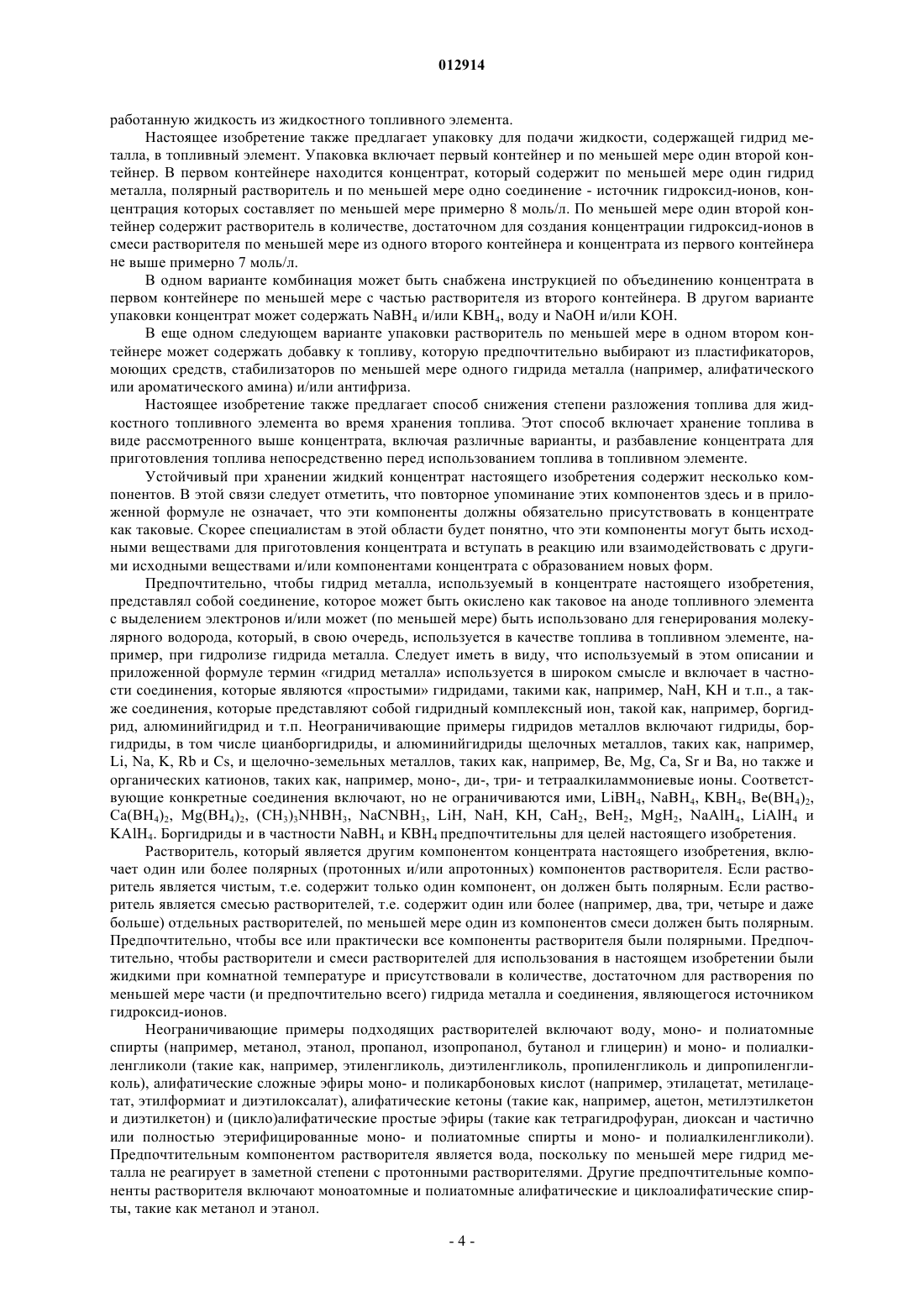 012914

работанную жидкость из жидкостного топливного элемента.

Настоящее изобретение также предлагает упаковку для подачи жидкости, содержащей гидрид металла, в топливный элемент. Упаковка включает первый контейнер и по меньшей мере один второй контейнер. В первом контейнере находится концентрат, который содержит по меньшей мере один гидрид металла, полярный растворитель и по меньшей мере одно соединение - источник гидроксид-ионов, концентрация которых составляет по меньшей мере примерно 8 моль/л. По меньшей мере один второй контейнер содержит растворитель в количестве, достаточном для создания концентрации гидроксид-ионов в смеси растворителя по меньшей мере из одного второго контейнера и концентрата из первого контейнера не выше примерно 7 моль/л.

В одном варианте комбинация может быть снабжена инструкцией по объединению концентрата в первом контейнере по меньшей мере с частью растворителя из второго контейнера. В другом варианте упаковки концентрат может содержать $NaBH_4$ и/или $KBH_4$, воду и NaOH и/или KOH.

В еще одном следующем варианте упаковки растворитель по меньшей мере в одном втором контейнере может содержать добавку к топливу, которую предпочтительно выбирают из пластификаторов, моющих средств, стабилизаторов по меньшей мере одного гидрида металла (например, алифатического или ароматического амина) и/или антифриза.

Настоящее изобретение также предлагает способ снижения степени разложения топлива для жидкостного топливного элемента во время хранения топлива. Этот способ включает хранение топлива в виде рассмотренного выше концентрата, включая различные варианты, и разбавление концентрата для приготовления топлива непосредственно перед использованием топлива в топливном элементе.

Устойчивый при хранении жидкий концентрат настоящего изобретения содержит несколько компонентов. В этой связи следует отметить, что повторное упоминание этих компонентов здесь и в приложенной формуле не означает, что эти компоненты должны обязательно присутствовать в концентрате как таковые. Скорее специалистам в этой области будет понятно, что эти компоненты могут быть исходными веществами для приготовления концентрата и вступать в реакцию или взаимодействовать с другими исходными веществами и/или компонентами концентрата с образованием новых форм.

Предпочтительно, чтобы гидрид металла, используемый в концентрате настоящего изобретения, представлял собой соединение, которое может быть окислено как таковое на аноде топливного элемента с выделением электронов и/или может (по меньшей мере) быть использовано для генерирования молекулярного водорода, который, в свою очередь, используется в качестве топлива в топливном элементе, например, при гидролизе гидрида металла. Следует иметь в виду, что используемый в этом описании и приложенной формуле термин «гидрид металла» используется в широком смысле и включает в частности соединения, которые являются «простыми» гидридами, такими как, например, NaH, KH и т.п., а также соединения, которые представляют собой гидридный комплексный ион, такой как, например, боргидрид, алюминийгидрид и т.п. Неограничивающие примеры гидридов металлов включают гидриды, боргидриды, в том числе цианборгидриды, и алюминийгидриды щелочных металлов, таких как, например, Li, Na, K, Rb и Cs, и щелочно-земельных металлов, таких как, например, Be, Mg, Ca, Sr и Ba, но также и органических катионов, таких как, например, моно-, ди-, три- и тетраалкиламмониевые ионы. Соответствующие конкретные соединения включают, но не ограничиваются ими, $LiBH_4$, $NaBH_4$, $KBH_4$, $Be(BH_4)_2$, $Ca(BH_4)_2$, $Mg(BH_4)_2$, $(CH_3)_3NHBH_3$, $NaCNBH_3$, LiH, NaH, KH, $CaH_2$, $BeH_2$, $MgH_2$, $NaAlH_4$, $LiAlH_4$ и $KAlH_4$. Боргидриды и в частности $NaBH_4$ и $KBH_4$ предпочтительны для целей настоящего изобретения.

Растворитель, который является другим компонентом концентрата настоящего изобретения, включает один или более полярных (протонных и/или апротонных) компонентов растворителя. Если растворитель является чистым, т.е. содержит только один компонент, он должен быть полярным. Если растворитель является смесью растворителей, т.е. содержит один или более (например, два, три, четыре и даже больше) отдельных растворителей, по меньшей мере один из компонентов смеси должен быть полярным. Предпочтительно, чтобы все или практически все компоненты растворителя были полярными. Предпочтительно, чтобы растворители и смеси растворителей для использования в настоящем изобретении были жидкими при комнатной температуре и присутствовали в количестве, достаточном для растворения по меньшей мере части (и предпочтительно всего) гидрида металла и соединения, являющегося источником гидроксид-ионов.

Неограничивающие примеры подходящих растворителей включают воду, моно- и полиатомные спирты (например, метанол, этанол, пропанол, изопропанол, бутанол и глицерин) и моно- и полиалкиленгликоли (такие как, например, этиленгликоль, диэтиленгликоль, пропиленгликоль и дипропиленгликоль), алифатические сложные эфиры моно- и поликарбоновых кислот (например, этилацетат, метилацетат, этилформиат и диэтилоксалат), алифатические кетоны (такие как, например, ацетон, метилэтилкетон и диэтилкетон) и (цикло)алифатические простые эфиры (такие как тетрагидрофуран, диоксан и частично или полностью этерифицированные моно- и полиатомные спирты и моно- и полиалкиленгликоли). Предпочтительным компонентом растворителя является вода, поскольку по меньшей мере гидрид металла не реагирует в заметной степени с протонными растворителями. Другие предпочтительные компоненты растворителя включают моноатомные и полиатомные алифатические и циклоалифатические спирты, такие как метанол и этанол.

- 4 -